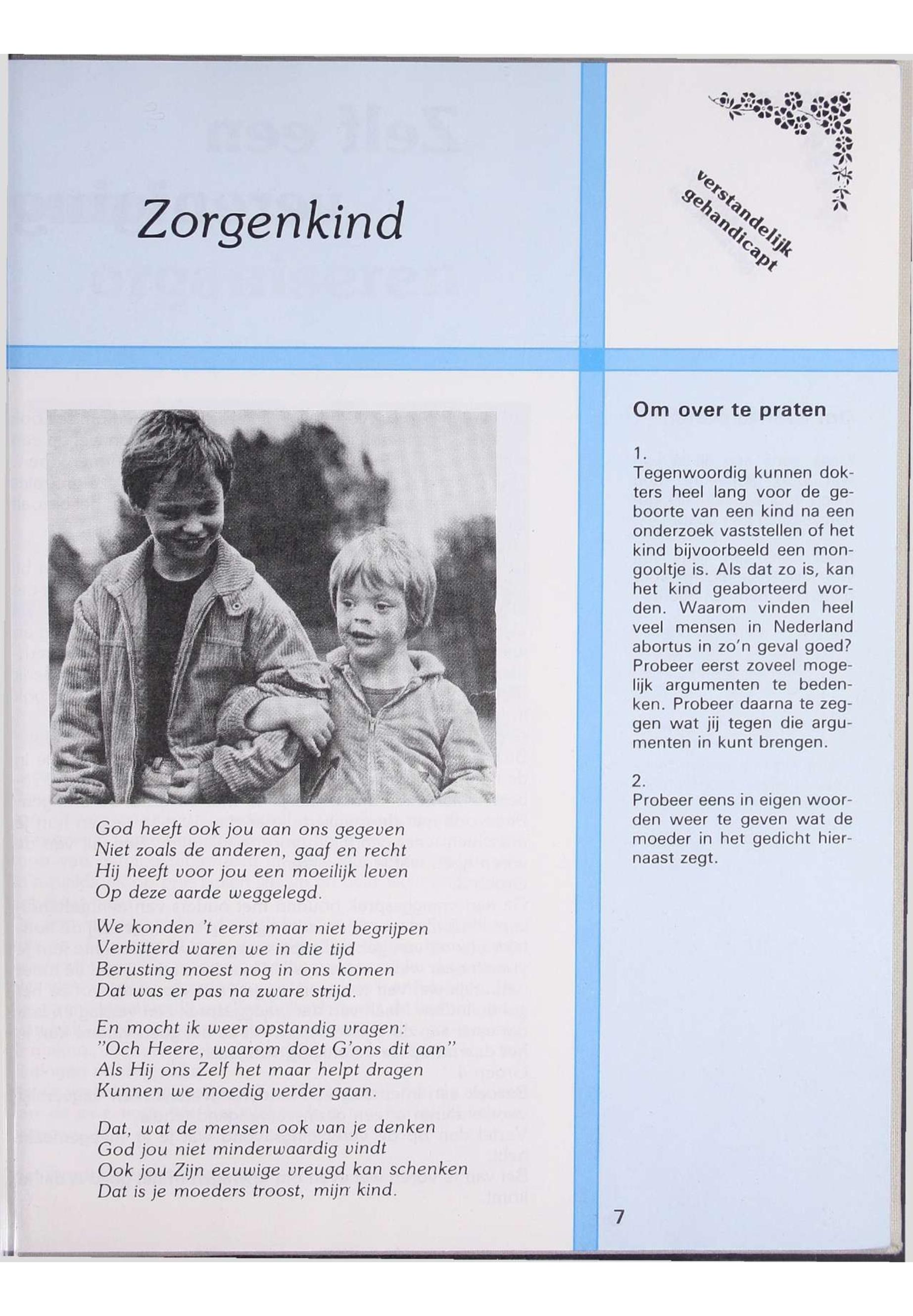 Zorgenkind

verstandelijk gehandicapt

God heeft ook jou aan ons gegeven
Niet zoals de anderen, gaaf en recht
Hij heeft voor jou een moeilijk leven
Op deze aarde weggelegd.

We konden 't eerst maar niet begrijpen
Verbitterd waren we in die tijd
Berusting moest nog in ons komen
Dat was er pas na zware strijd.

En mocht ik weer opstandig vragen:
"Och Heere, waarom doet G'ons dit aan"
Als Hij ons Zelf het maar helpt dragen
Kunnen we moedig verder gaan.

Dat, wat de mensen ook van je denken
God jou niet minderwaardig vindt
Ook jou Zijn eeuwige vreugd kan schenken
Dat is je moeders troost, mijn kind.

Om over te praten

1.
Tegenwoordig kunnen dokters heel lang voor de geboorte van een kind na een onderzoek vaststellen of het kind bijvoorbeeld een mongooltje is. Als dat zo is, kan het kind geaborteerd worden. Waarom vinden heel veel mensen in Nederland abortus in zo'n geval goed? Probeer eerst zoveel mogelijk argumenten te bedenken. Probeer daarna te zeggen wat jij tegen die argumenten in kunt brengen.

2.
Probeer eens in eigen woorden weer te geven wat de moeder in het gedicht hiernaast zegt.

7